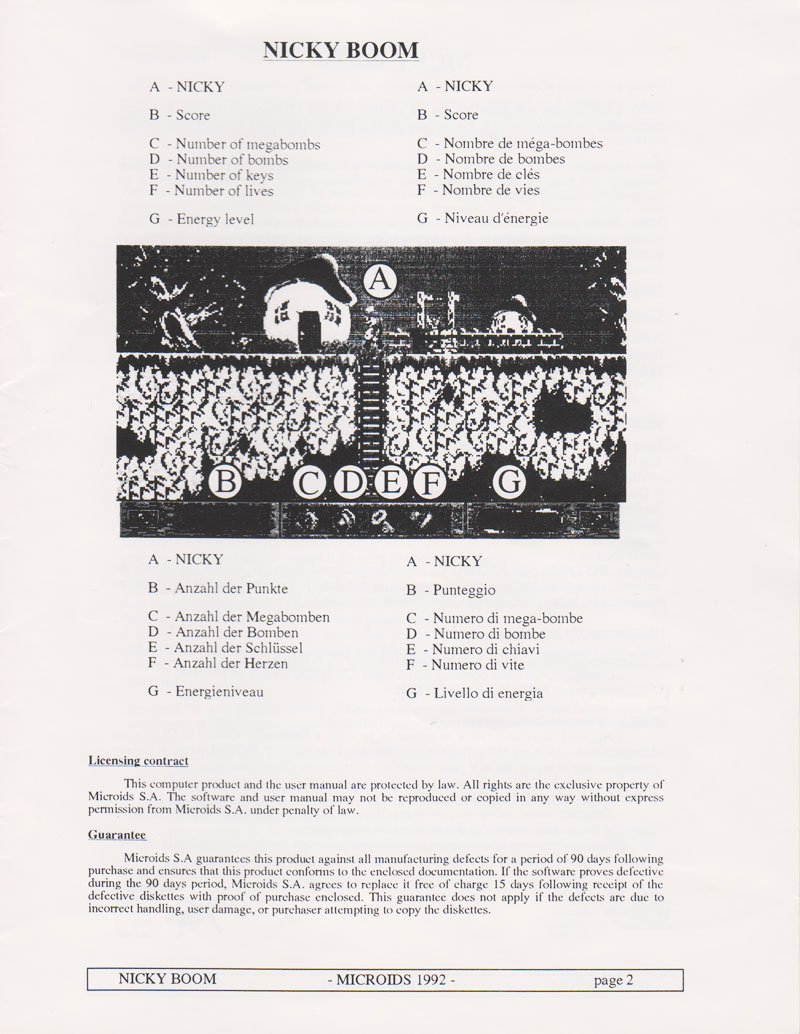 NICKY BOOM

A - NICKY

B - Score

C - Number of megabombs
D - Number of bombs
E - Number of keys
F - Number of lives

G - Energy level

A - NICKY

B - Score

C - Nombre de méga-bombes
D - Nombre de bombes
E - Nombre de clés
F - Nombre de vies

G - Niveau d'énergie

A

B C D E F G

A - NICKY

B - Anzahl der Punkte

C - Anzahl der Megabomben
D - Anzahl der Bomben
E - Anzahl der Schlüssel
F - Anzahl der Herzen

G - Energieniveau

A - NICKY

B - Punteggio

C - Numero di mega-bombe
D - Numero di bombe
E - Numero di chiavi
F - Numero di vite

G - Livello di energia

Licensing contract

This computer product and the user manual are protected by law. All rights are the exclusive property of Microids S.A. The software and user manual may not be reproduced or copied in any way without express permission from Microids S.A. under penalty of law.

Guarantee

Microids S.A guarantees this product against all manufacturing defects for a period of 90 days following purchase and ensures that this product conforms to the enclosed documentation. If the software proves defective during the 90 days period, Microids S.A. agrees to replace it free of charge 15 days following receipt of the defective diskettes with proof of purchase enclosed. This guarantee does not apply if the defects are due to incorrect handling, user damage, or purchaser attempting to copy the diskettes.

NICKY BOOM - MICROIDS 1992 - page 2